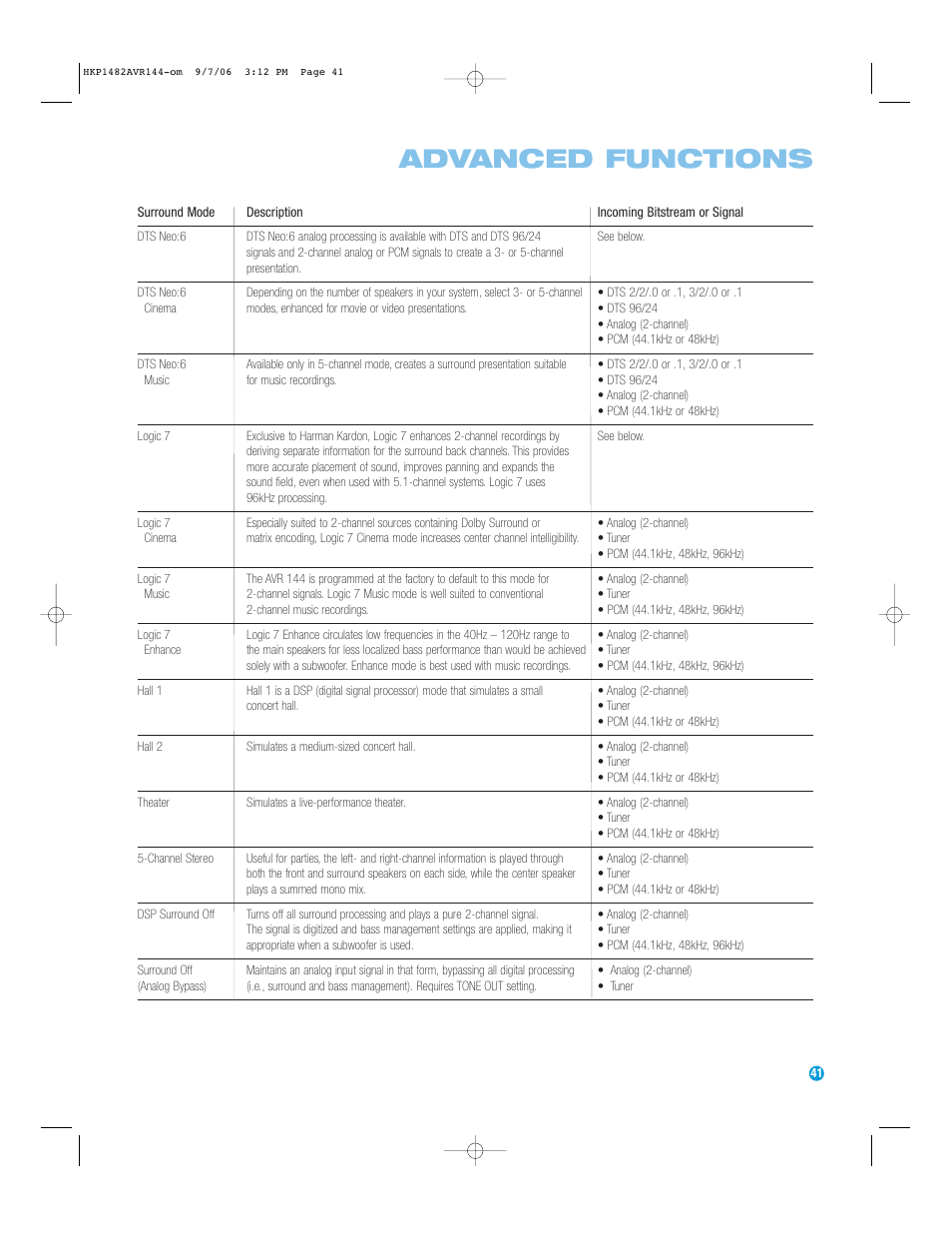 HKP1482AVR144-om 9/7/06 3:12 PM Page 41

ADVANCED FUNCTIONS

| Surround Mode | Description | Incoming Bitstream or Signal |
|---|---|---|
| DTS Neo:6 | DTS Neo:6 analog processing is available with DTS and DTS 96/24 signals and 2-channel analog or PCM signals to create a 3- or 5-channel presentation. | See below. |
| DTS Neo:6 Cinema | Depending on the number of speakers in your system, select 3- or 5-channel modes, enhanced for movie or video presentations. | • DTS 2/2/.0 or .1, 3/2/.0 or .1 • DTS 96/24 • Analog (2-channel) • PCM (44.1kHz or 48kHz) |
| DTS Neo:6 Music | Available only in 5-channel mode, creates a surround presentation suitable for music recordings. | • DTS 2/2/.0 or .1, 3/2/.0 or .1 • DTS 96/24 • Analog (2-channel) • PCM (44.1kHz or 48kHz) |
| Logic 7 | Exclusive to Harman Kardon, Logic 7 enhances 2-channel recordings by deriving separate information for the surround back channels. This provides more accurate placement of sound, improves panning and expands the sound field, even when used with 5.1-channel systems. Logic 7 uses 96kHz processing. | See below. |
| Logic 7 Cinema | Especially suited to 2-channel sources containing Dolby Surround or matrix encoding, Logic 7 Cinema mode increases center channel intelligibility. | • Analog (2-channel) • Tuner • PCM (44.1kHz, 48kHz, 96kHz) |
| Logic 7 Music | The AVR 144 is programmed at the factory to default to this mode for 2-channel signals. Logic 7 Music mode is well suited to conventional 2-channel music recordings. | • Analog (2-channel) • Tuner • PCM (44.1kHz, 48kHz, 96kHz) |
| Logic 7 Enhance | Logic 7 Enhance circulates low frequencies in the 40Hz – 120Hz range to the main speakers for less localized bass performance than would be achieved solely with a subwoofer. Enhance mode is best used with music recordings. | • Analog (2-channel) • Tuner • PCM (44.1kHz, 48kHz, 96kHz) |
| Hall 1 | Hall 1 is a DSP (digital signal processor) mode that simulates a small concert hall. | • Analog (2-channel) • Tuner • PCM (44.1kHz or 48kHz) |
| Hall 2 | Simulates a medium-sized concert hall. | • Analog (2-channel) • Tuner • PCM (44.1kHz or 48kHz) |
| Theater | Simulates a live-performance theater. | • Analog (2-channel) • Tuner • PCM (44.1kHz or 48kHz) |
| 5-Channel Stereo | Useful for parties, the left- and right-channel information is played through both the front and surround speakers on each side, while the center speaker plays a summed mono mix. | • Analog (2-channel) • Tuner • PCM (44.1kHz or 48kHz) |
| DSP Surround Off | Turns off all surround processing and plays a pure 2-channel signal. The signal is digitized and bass management settings are applied, making it appropriate when a subwoofer is used. | • Analog (2-channel) • Tuner • PCM (44.1kHz, 48kHz, 96kHz) |
| Surround Off (Analog Bypass) | Maintains an analog input signal in that form, bypassing all digital processing (i.e., surround and bass management). Requires TONE OUT setting. | • Analog (2-channel) • Tuner |

41